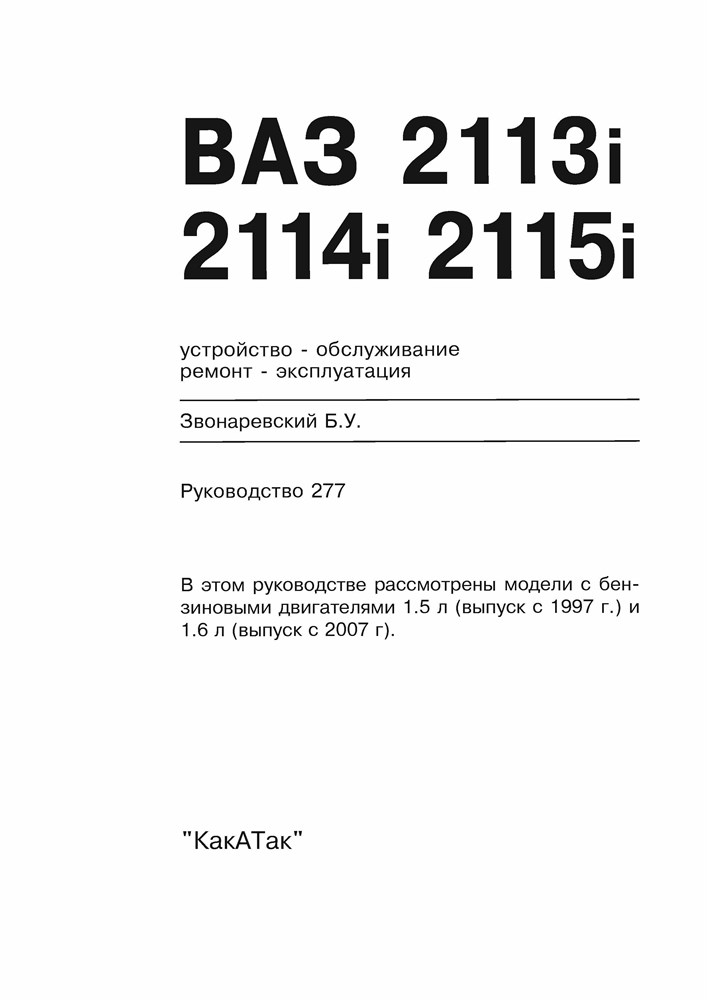 ВАЗ 2113i
2114i 2115i

устройство - обслуживание
ремонт - эксплуатация

Звонаревский Б.У.

Руководство 277

В этом руководстве рассмотрены модели с бензиновыми двигателями 1.5 л (выпуск с 1997 г.) и 1.6 л (выпуск с 2007 г).

"КакАТак"